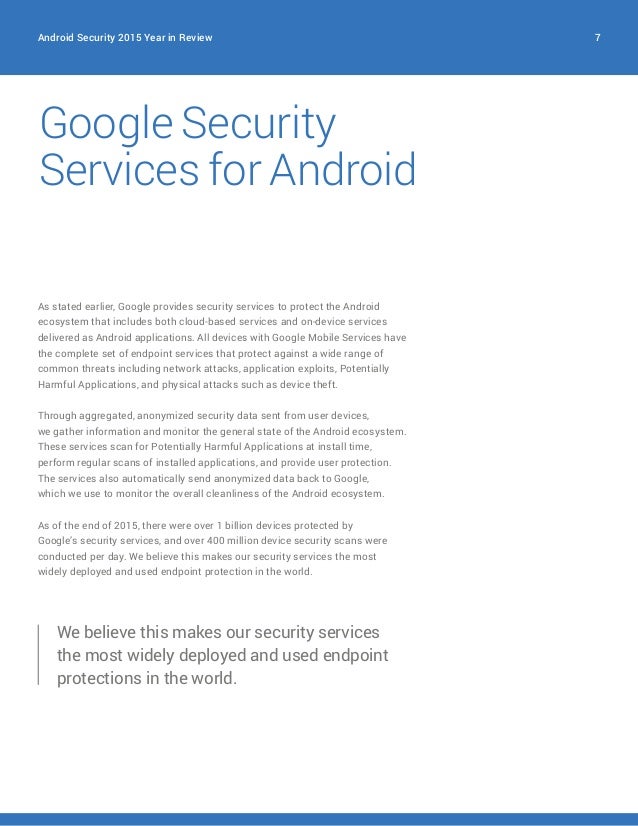 Android Security 2015 Year in Review 7

Google Security Services for Android

As stated earlier, Google provides security services to protect the Android ecosystem that includes both cloud-based services and on-device services delivered as Android applications. All devices with Google Mobile Services have the complete set of endpoint services that protect against a wide range of common threats including network attacks, application exploits, Potentially Harmful Applications, and physical attacks such as device theft.

Through aggregated, anonymized security data sent from user devices, we gather information and monitor the general state of the Android ecosystem. These services scan for Potentially Harmful Applications at install time, perform regular scans of installed applications, and provide user protection. The services also automatically send anonymized data back to Google, which we use to monitor the overall cleanliness of the Android ecosystem.

As of the end of 2015, there were over 1 billion devices protected by Google's security services, and over 400 million device security scans were conducted per day. We believe this makes our security services the most widely deployed and used endpoint protection in the world.

We believe this makes our security services the most widely deployed and used endpoint protections in the world.